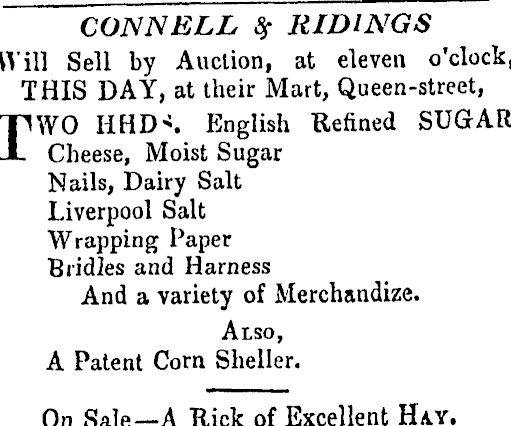 CONNELL & RIDINGS
Will Sell by Auction, at eleven o'clock, THIS DAY, at their Mart, Queen-street,

TWO HHDS. English Refined SUGAR
Cheese, Moist Sugar
Nails, Dairy Salt
Liverpool Salt
Wrapping Paper
Bridles and Harness
And a variety of Merchandize.

ALSO,
A Patent Corn Sheller.

On Sale—A Rick of Excellent HAY.